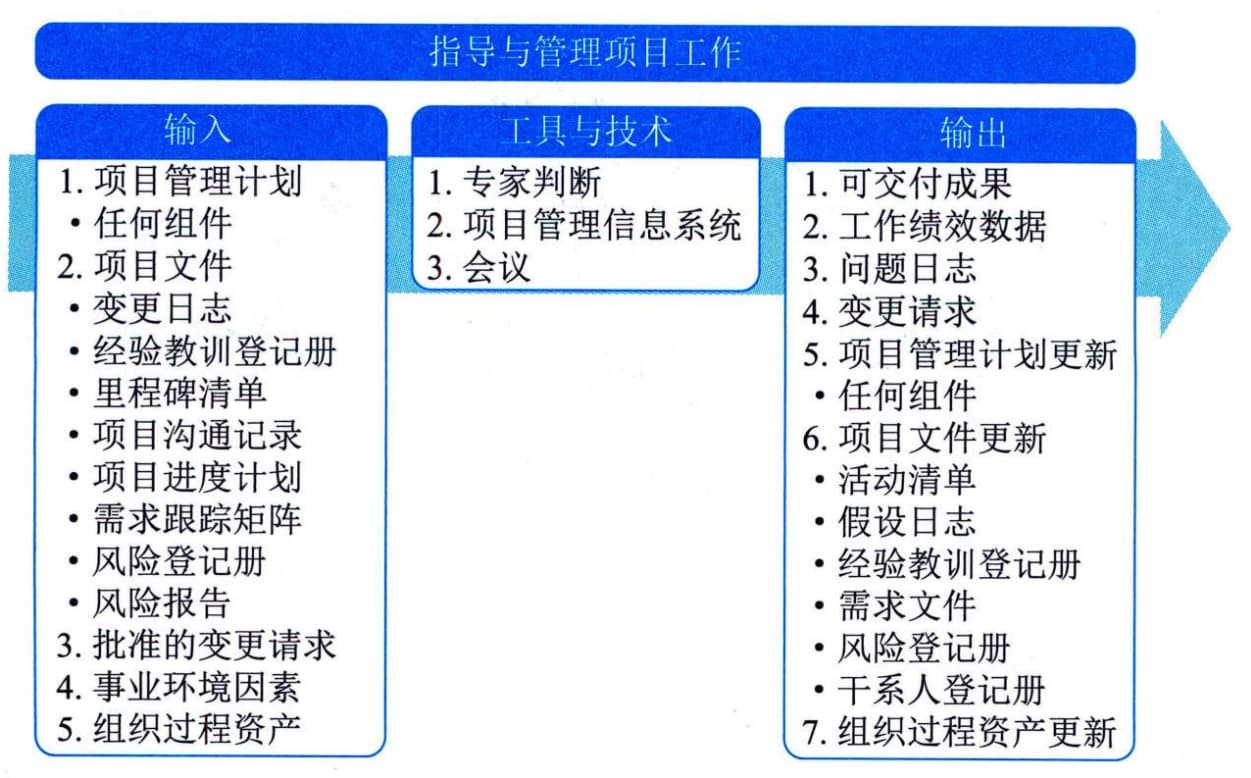 指导与管理项目工作

输入
1. 项目管理计划
• 任何组件
2. 项目文件
• 变更日志
• 经验教训登记册
• 里程碑清单
• 项目沟通记录
• 项目进度计划
• 需求跟踪矩阵
• 风险登记册
• 风险报告
3. 批准的变更请求
4. 事业环境因素
5. 组织过程资产

工具与技术
1. 专家判断
2. 项目管理信息系统
3. 会议

输出
1. 可交付成果
2. 工作绩效数据
3. 问题日志
4. 变更请求
5. 项目管理计划更新
• 任何组件
6. 项目文件更新
• 活动清单
• 假设日志
• 经验教训登记册
• 需求文件
• 风险登记册
• 干系人登记册
7. 组织过程资产更新